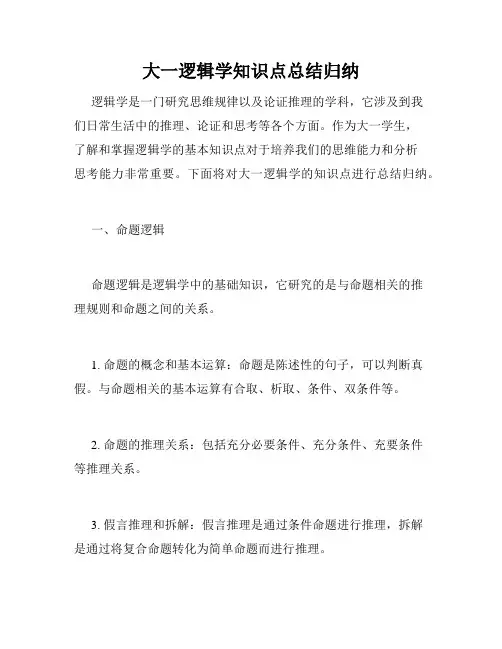 大一逻辑学知识点总结归纳

逻辑学是一门研究思维规律以及论证推理的学科，它涉及到我们日常生活中的推理、论证和思考等各个方面。作为大一学生，了解和掌握逻辑学的基本知识点对于培养我们的思维能力和分析思考能力非常重要。下面将对大一逻辑学的知识点进行总结归纳。

一、命题逻辑

命题逻辑是逻辑学中的基础知识，它研究的是与命题相关的推理规则和命题之间的关系。

1. 命题的概念和基本运算：命题是陈述性的句子，可以判断真假。与命题相关的基本运算有合取、析取、条件、双条件等。

2. 命题的推理关系：包括充分必要条件、充分条件、充要条件等推理关系。

3. 假言推理和拆解：假言推理是通过条件命题进行推理，拆解是通过将复合命题转化为简单命题而进行推理。